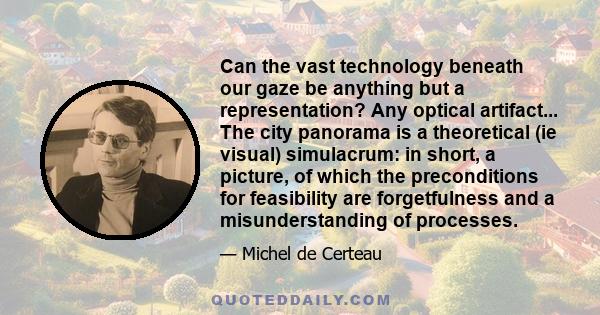 Can the vast technology beneath our gaze be anything but a representation? Any optical artifact... The city panorama is a theoretical (ie visual) simulacrum: in short, a picture, of which the preconditions for feasibility are forgetfulness and a misunderstanding of processes.

— Michel de Certeau

QUOTEDDAILY.COM